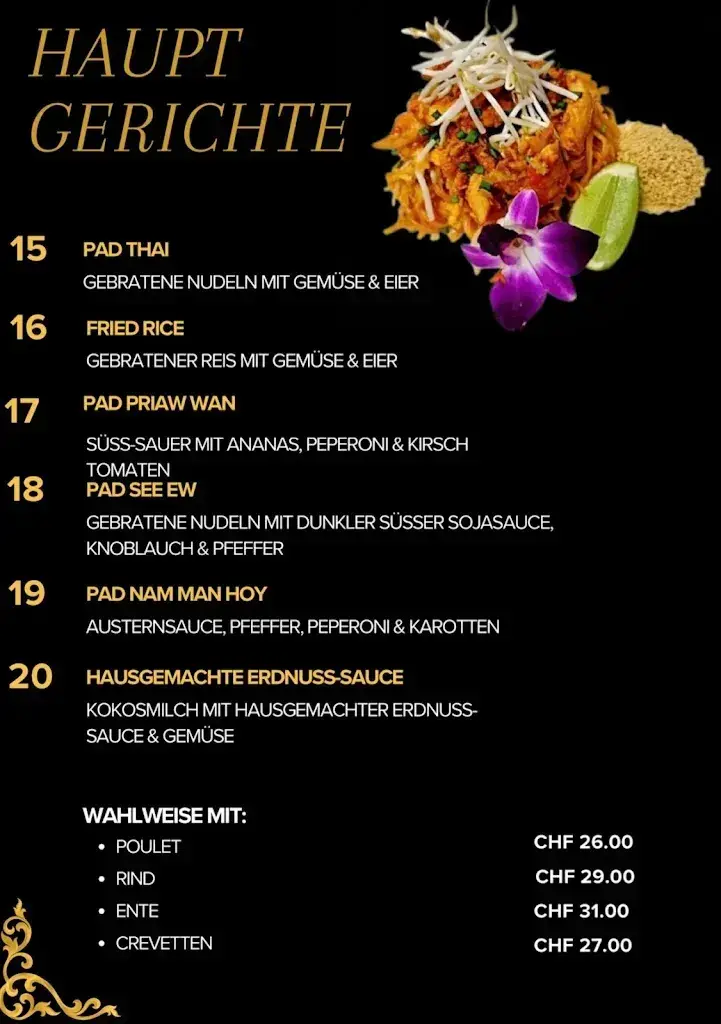 HAUPT GERICHTE

15 PAD THAI
GEBRATENE NUDELN MIT GEMÜSE & EIER

16 FRIED RICE
GEBRATENER REIS MIT GEMÜSE & EIER

17 PAD PRIAW WAN
SÜSS-SAUER MIT ANANAS, PEPERONI & KIRSCH TOMATEN

18 PAD SEE EW
GEBRATENE NUDELN MIT DUNKLER SÜSSER SOJASAUCE, KNOBLAUCH & PFEFFER

19 PAD NAM MAN HOY
AUSTERNSAUCE, PFEFFER, PEPERONI & KAROTTEN

20 HAUSGEMACHTE ERDNUSS-SAUCE
KOKOSMILCH MIT HAUSGEMACHTER ERDNUSS-SAUCE & GEMÜSE

WAHLWEISE MIT:
• POULET CHF 26.00
• RIND CHF 29.00
• ENTE CHF 31.00
• CREVETTEN CHF 27.00